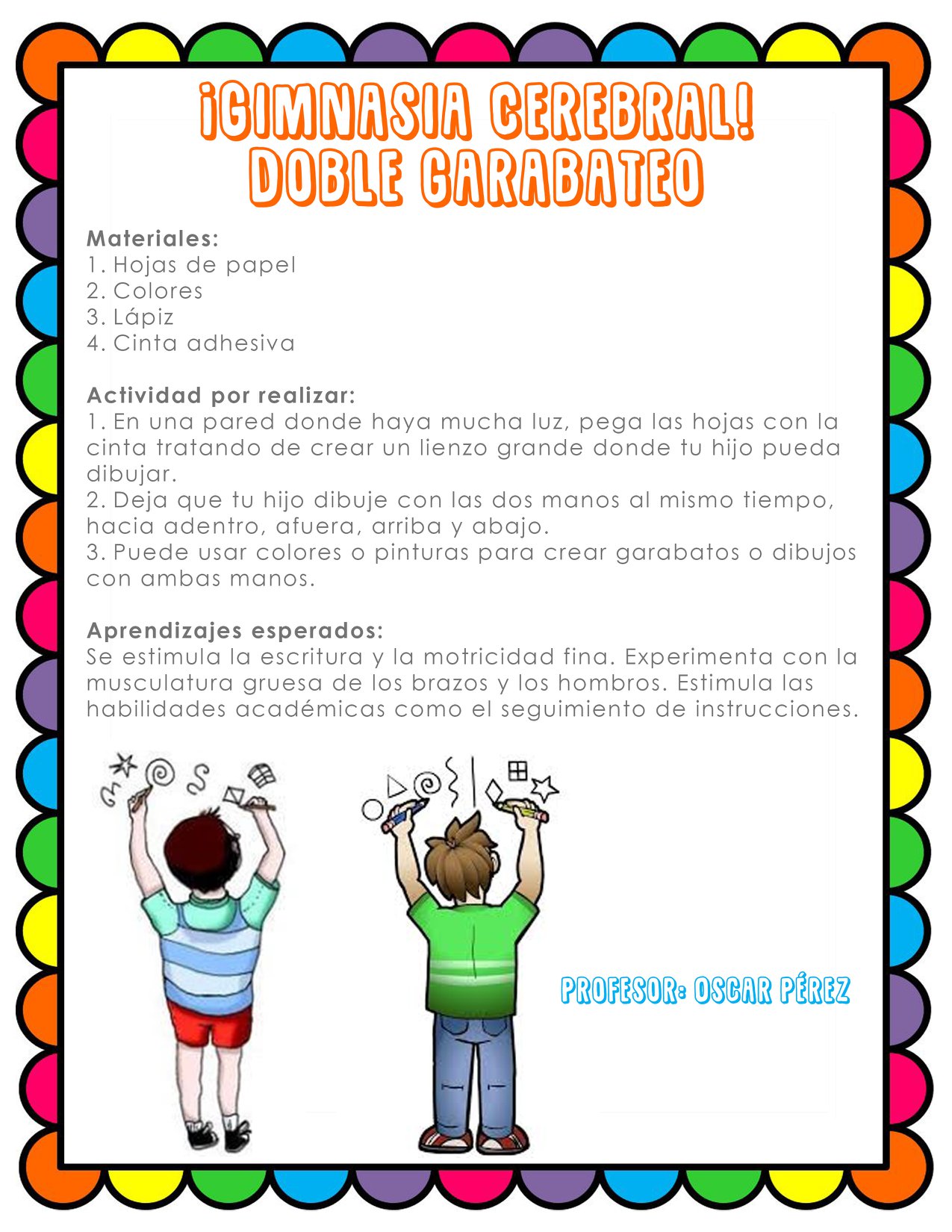 ¡GIMNASIA CEREBRAL!
DOBLE GARABATEO

Materiales:
1. Hojas de papel
2. Colores
3. Lápiz
4. Cinta adhesiva

Actividad por realizar:
1. En una pared donde haya mucha luz, pega las hojas con la cinta tratando de crear un lienzo grande donde tu hijo pueda dibujar.
2. Deja que tu hijo dibuje con las dos manos al mismo tiempo, hacia adentro, afuera, arriba y abajo.
3. Puede usar colores o pinturas para crear garabatos o dibujos con ambas manos.

Aprendizajes esperados:
Se estimula la escritura y la motricidad fina. Experimenta con la musculatura gruesa de los brazos y los hombros. Estimula las habilidades académicas como el seguimiento de instrucciones.

PROFESOR: OSCAR PÉREZ